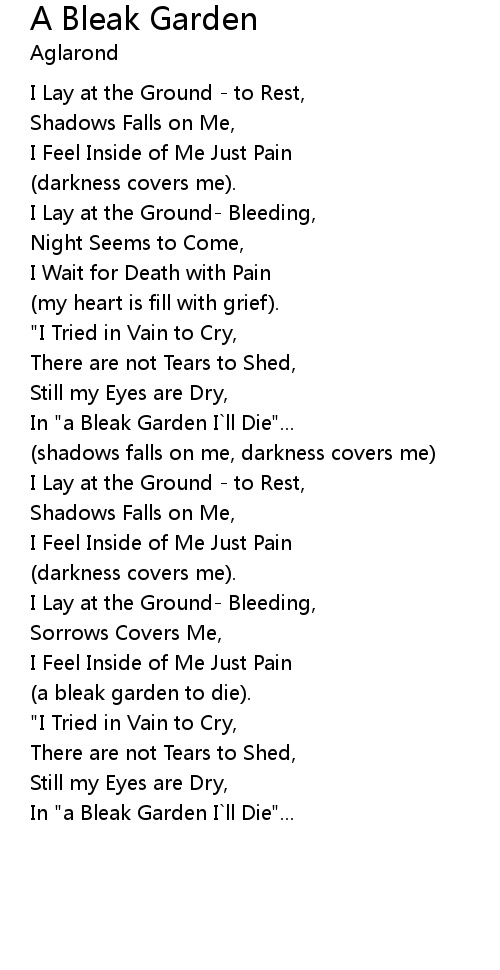 A Bleak Garden
Aglarond

I Lay at the Ground - to Rest,
Shadows Falls on Me,
I Feel Inside of Me Just Pain
(darkness covers me).
I Lay at the Ground- Bleeding,
Night Seems to Come,
I Wait for Death with Pain
(my heart is fill with grief).
"I Tried in Vain to Cry,
There are not Tears to Shed,
Still my Eyes are Dry,
In "a Bleak Garden I`ll Die"...
(shadows falls on me, darkness covers me)
I Lay at the Ground - to Rest,
Shadows Falls on Me,
I Feel Inside of Me Just Pain
(darkness covers me).
I Lay at the Ground- Bleeding,
Sorrows Covers Me,
I Feel Inside of Me Just Pain
(a bleak garden to die).
"I Tried in Vain to Cry,
There are not Tears to Shed,
Still my Eyes are Dry,
In "a Bleak Garden I`ll Die"...